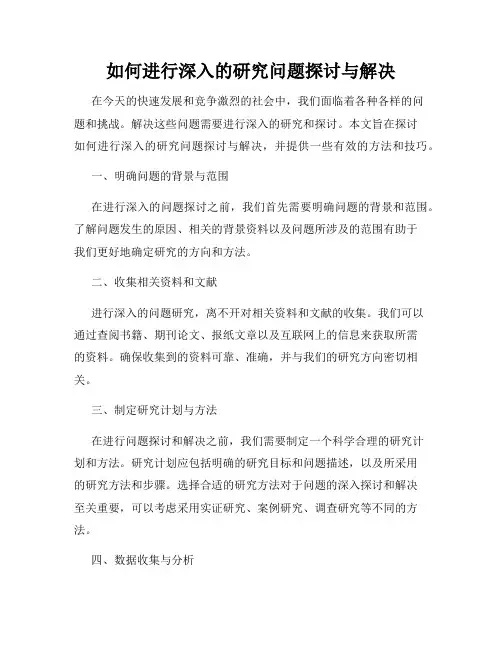 如何进行深入的研究问题探讨与解决

在今天的快速发展和竞争激烈的社会中，我们面临着各种各样的问题和挑战。解决这些问题需要进行深入的研究和探讨。本文旨在探讨如何进行深入的研究问题探讨与解决，并提供一些有效的方法和技巧。

一、明确问题的背景与范围

在进行深入的问题探讨之前，我们首先需要明确问题的背景和范围。了解问题发生的原因、相关的背景资料以及问题所涉及的范围有助于我们更好地确定研究的方向和方法。

二、收集相关资料和文献

进行深入的问题研究，离不开对相关资料和文献的收集。我们可以通过查阅书籍、期刊论文、报纸文章以及互联网上的信息来获取所需的资料。确保收集到的资料可靠、准确，并与我们的研究方向密切相关。

三、制定研究计划与方法

在进行问题探讨和解决之前，我们需要制定一个科学合理的研究计划和方法。研究计划应包括明确的研究目标和问题描述，以及所采用的研究方法和步骤。选择合适的研究方法对于问题的深入探讨和解决至关重要，可以考虑采用实证研究、案例研究、调查研究等不同的方法。

四、数据收集与分析